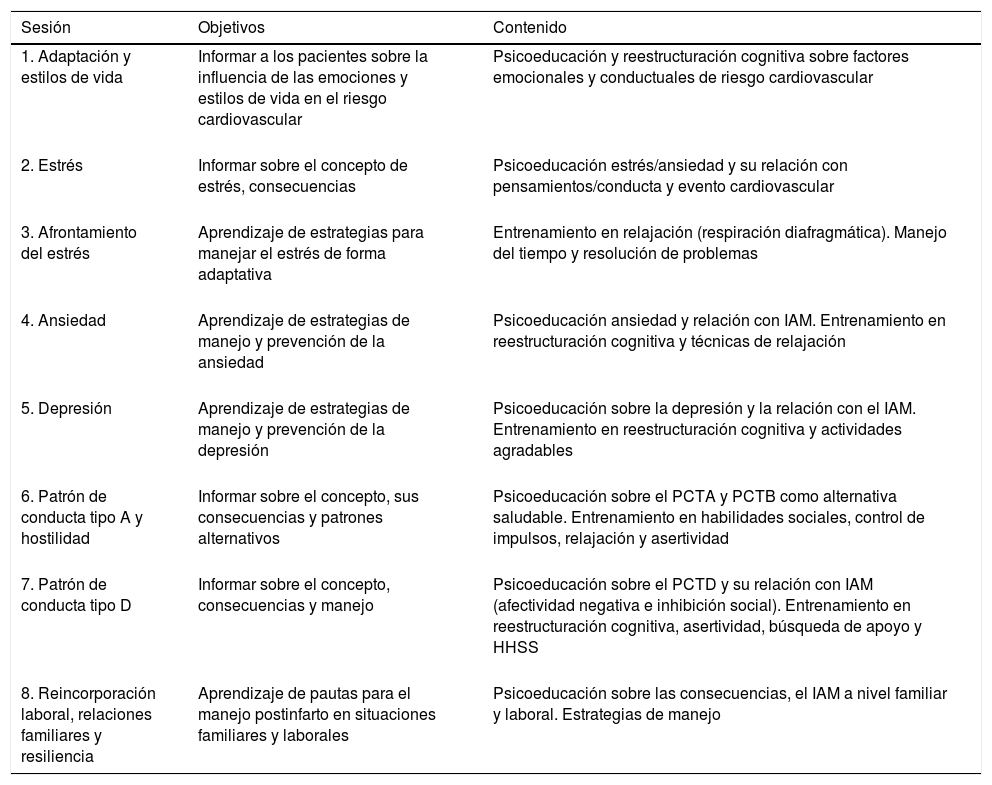 | Sesión | Objetivos | Contenido |
|---|---|---|
| 1. Adaptación y estilos de vida | Informar a los pacientes sobre la influencia de las emociones y estilos de vida en el riesgo cardiovascular | Psicoeducación y reestructuración cognitiva sobre factores emocionales y conductuales de riesgo cardiovascular |
| 2. Estrés | Informar sobre el concepto de estrés, consecuencias | Psicoeducación estrés/ansiedad y su relación con pensamientos/conducta y evento cardiovascular |
| 3. Afrontamiento del estrés | Aprendizaje de estrategias para manejar el estrés de forma adaptativa | Entrenamiento en relajación (respiración diafragmática). Manejo del tiempo y resolución de problemas |
| 4. Ansiedad | Aprendizaje de estrategias de manejo y prevención de la ansiedad | Psicoeducación ansiedad y relación con IAM. Entrenamiento en reestructuración cognitiva y técnicas de relajación |
| 5. Depresión | Aprendizaje de estrategias de manejo y prevención de la depresión | Psicoeducación sobre la depresión y la relación con el IAM. Entrenamiento en reestructuración cognitiva y actividades agradables |
| 6. Patrón de conducta tipo A y hostilidad | Informar sobre el concepto, sus consecuencias y patrones alternativos | Psicoeducación sobre el PCTA y PCTB como alternativa saludable. Entrenamiento en habilidades sociales, control de impulsos, relajación y asertividad |
| 7. Patrón de conducta tipo D | Informar sobre el concepto, consecuencias y manejo | Psicoeducación sobre el PCTD y su relación con IAM (afectividad negativa e inhibición social). Entrenamiento en reestructuración cognitiva, asertividad, búsqueda de apoyo y HHSS |
| 8. Reincorporación laboral, relaciones familiares y resiliencia | Aprendizaje de pautas para el manejo postinfarto en situaciones familiares y laborales | Psicoeducación sobre las consecuencias, el IAM a nivel familiar y laboral. Estrategias de manejo |